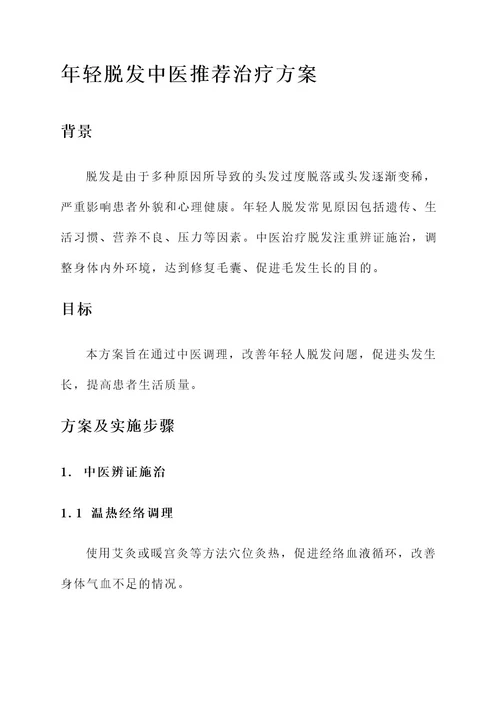 年轻脱发中医推荐治疗方案

背景

脱发是由于多种原因所导致的头发过度脱落或头发逐渐变稀，严重影响患者外貌和心理健康。年轻人脱发常见原因包括遗传、生活习惯、营养不良、压力等因素。中医治疗脱发注重辨证施治，调整身体内外环境，达到修复毛囊、促进毛发生长的目的。

目标

本方案旨在通过中医调理，改善年轻人脱发问题，促进头发生长，提高患者生活质量。

方案及实施步骤

1. 中医辨证施治

1.1 温热经络调理

使用艾灸或暖宫灸等方法穴位灸热，促进经络血液循环，改善身体气血不足的情况。